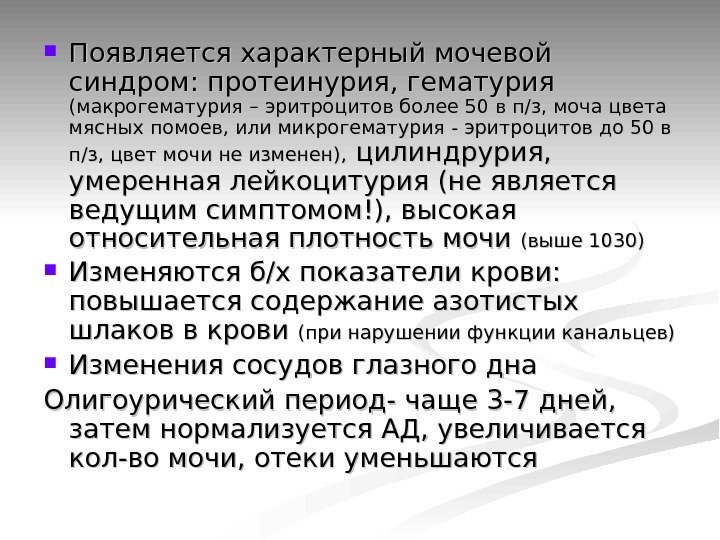 • Появляется характерный мочевой синдром: протеинурия, гематурия (макрогематурия – эритроцитов более 50 в п/з, моча цвета мясных помоев, или микрогематурия - эритроцитов до 50 в п/з, цвет мочи не изменен), цилиндрурия, умеренная лейкоцитурия (не является ведущим симптомом!), высокая относительная плотность мочи (выше 1030)
• Изменяются б/х показатели крови: повышается содержание азотистых шлаков в крови (при нарушении функции канальцев)
• Изменения сосудов глазного дна

Олигоурический период- чаще 3-7 дней, затем нормализуется АД, увеличивается кол-во мочи, отеки уменьшаются